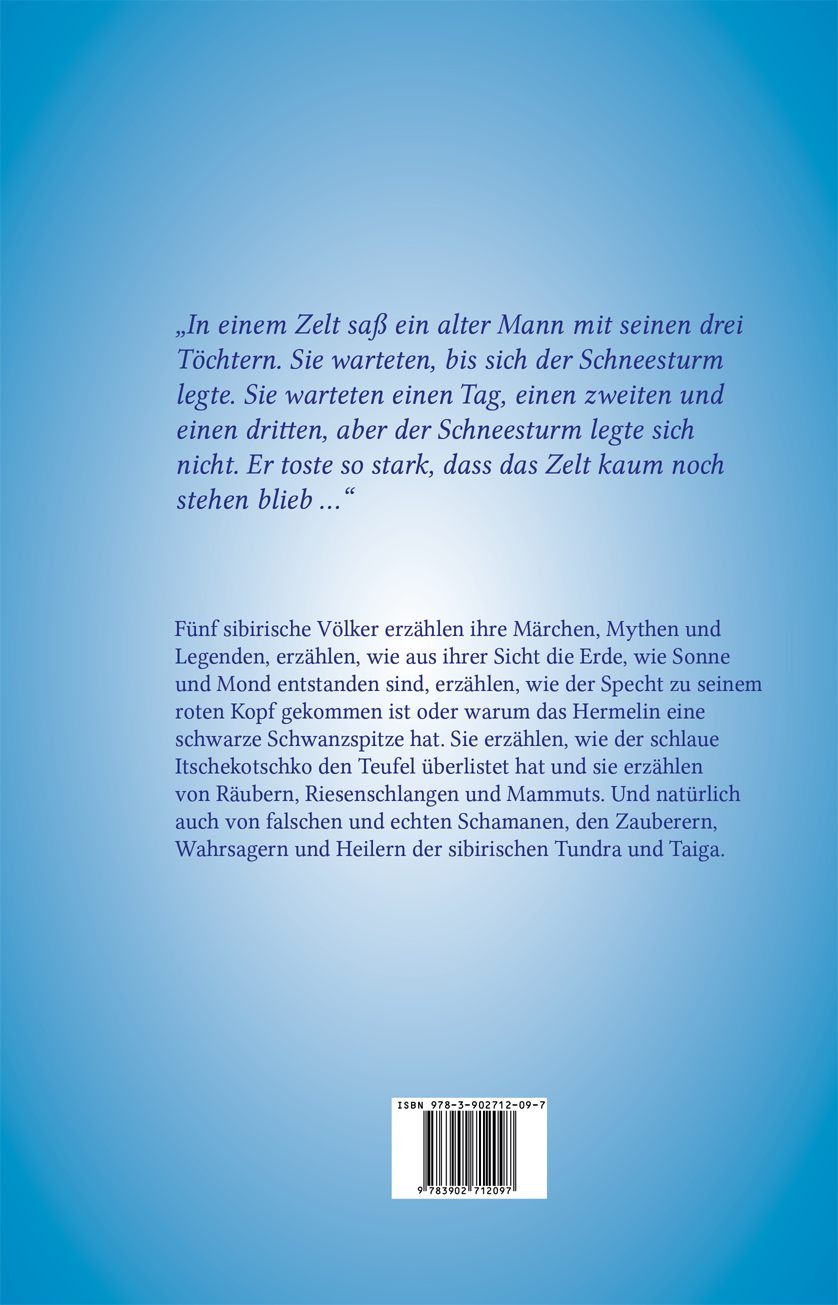 „In einem Zelt saß ein alter Mann mit seinen drei Töchtern. Sie warteten, bis sich der Schneesturm legte. Sie warteten einen Tag, einen zweiten und einen dritten, aber der Schneesturm legte sich nicht. Er toste so stark, dass das Zelt kaum noch stehen blieb ...“

Fünf sibirische Völker erzählen ihre Märchen, Mythen und Legenden, erzählen, wie aus ihrer Sicht die Erde, wie Sonne und Mond entstanden sind, erzählen, wie der Specht zu seinem roten Kopf gekommen ist oder warum das Hermelin eine schwarze Schwanzspitze hat. Sie erzählen, wie der schlaue Itschekotschko den Teufel überlistet hat und sie erzählen von Räubern, Riesenschlangen und Mammuts. Und natürlich auch von falschen und echten Schamanen, den Zauberern, Wahrsagern und Heilern der sibirischen Tundra und Taiga.

ISBN 978-3-902712-09-7

9 783902 712097